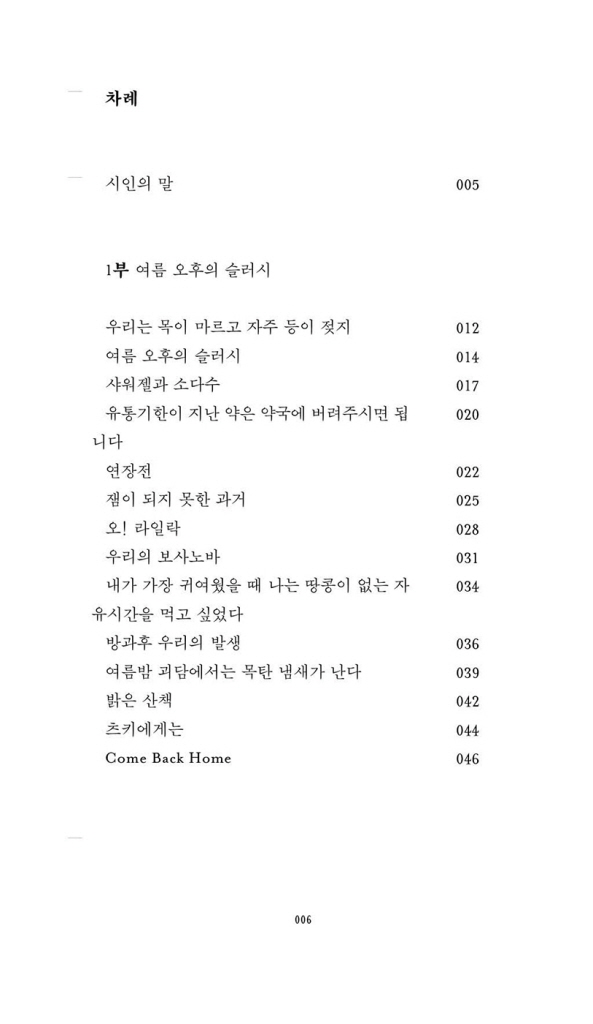 차례

시인의 말 005

1부 여름 오후의 슬러시

우리는 목이 마르고 자주 등이 젖지 012
여름 오후의 슬러시 014
샤워젤과 소다수 017
유통기한이 지난 약은 약국에 버려주시면 됩니다 020
연장전 022
잼이 되지 못한 과거 025
오! 라일락 028
우리의 보사노바 031
내가 가장 귀여웠을 때 나는 땅콩이 없는 자유시간을 먹고 싶었다 034
방과후 우리의 발생 036
여름밤 괴담에서는 목탄 냄새가 난다 039
밝은 산책 042
츠키에게는 044
Come Back Home 046

006